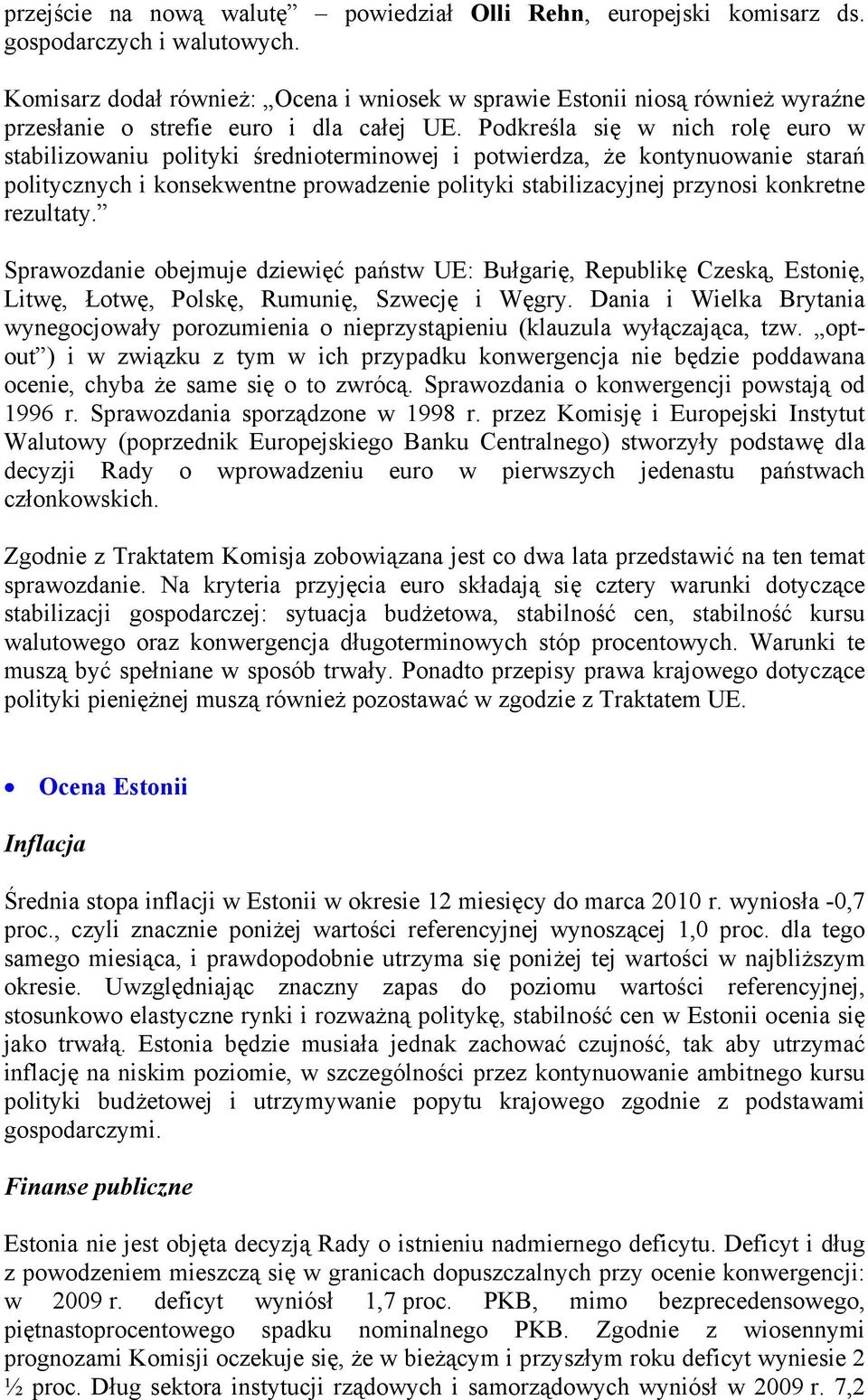 przejście na nową walutę” – powiedział Olli Rehn, europejski komisarz ds. gospodarczych i walutowych.

Komisarz dodał również: „Ocena i wniosek w sprawie Estonii niosą również wyraźne przesłanie o strefie euro i dla całej UE. Podkreśla się w nich rolę euro w stabilizowaniu polityki średnioterminowej i potwierdza, że kontynuowanie starań politycznych i konsekwentne prowadzenie polityki stabilizacyjnej przynosi konkretne rezultaty.”

Sprawozdanie obejmuje dziewięć państw UE: Bułgarię, Republikę Czeską, Estonię, Litwę, Łotwę, Polskę, Rumunię, Szwecję i Węgry. Dania i Wielka Brytania wynegocjowały porozumienia o nieprzystąpieniu (klauzula wyłączająca, tzw. „opt-out”) i w związku z tym w ich przypadku konwergencja nie będzie poddawana ocenie, chyba że same się o to zwrócą. Sprawozdania o konwergencji powstają od 1996 r. Sprawozdania sporządzone w 1998 r. przez Komisję i Europejski Instytut Walutowy (poprzednik Europejskiego Banku Centralnego) stworzyły podstawę dla decyzji Rady o wprowadzeniu euro w pierwszych jedenastu państwach członkowskich.

Zgodnie z Traktatem Komisja zobowiązana jest co dwa lata przedstawić na ten temat sprawozdanie. Na kryteria przyjęcia euro składają się cztery warunki dotyczące stabilizacji gospodarczej: sytuacja budżetowa, stabilność cen, stabilność kursu walutowego oraz konwergencja długoterminowych stóp procentowych. Warunki te muszą być spełniane w sposób trwały. Ponadto przepisy prawa krajowego dotyczące polityki pieniężnej muszą również pozostawać w zgodzie z Traktatem UE.

• Ocena Estonii

Inflacja

Średnia stopa inflacji w Estonii w okresie 12 miesięcy do marca 2010 r. wyniosła -0,7 proc., czyli znacznie poniżej wartości referencyjnej wynoszącej 1,0 proc. dla tego samego miesiąca, i prawdopodobnie utrzyma się poniżej tej wartości w najbliższym okresie. Uwzględniając znaczny zapas do poziomu wartości referencyjnej, stosunkowo elastyczne rynki i rozważną politykę, stabilność cen w Estonii ocenia się jako trwałą. Estonia będzie musiała jednak zachować czujność, tak aby utrzymać inflację na niskim poziomie, w szczególności przez kontynuowanie ambitnego kursu polityki budżetowej i utrzymywanie popytu krajowego zgodnie z podstawami gospodarczymi.

Finanse publiczne

Estonia nie jest objęta decyzją Rady o istnieniu nadmiernego deficytu. Deficyt i dług z powodzeniem mieszczą się w granicach dopuszczalnych przy ocenie konwergencji: w 2009 r. deficyt wyniósł 1,7 proc. PKB, mimo bezprecedensowego, piętnastoprocentowego spadku nominalnego PKB. Zgodnie z wiosennymi prognozami Komisji oczekuje się, że w bieżącym i przyszłym roku deficyt wyniesie 2 ½ proc. Dług sektora instytucji rządowych i samorządowych wyniósł w 2009 r. 7,2